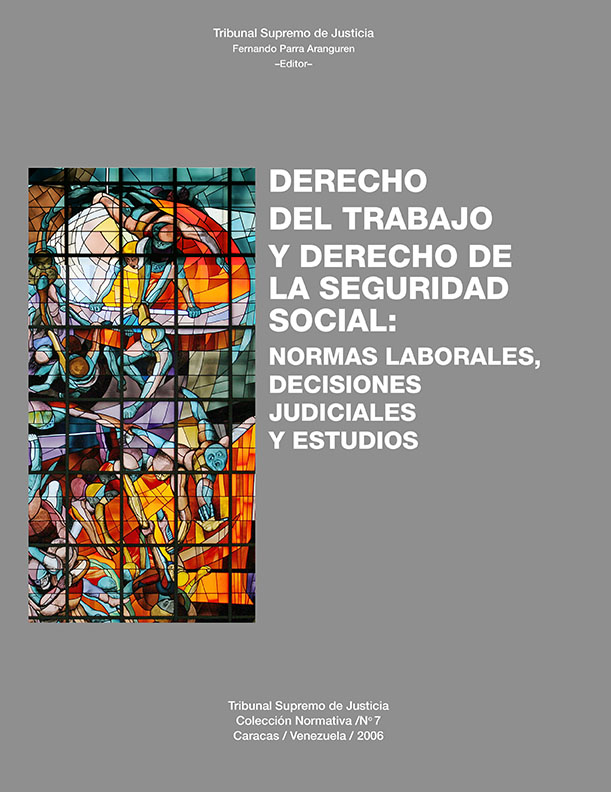 Tribunal Supremo de Justicia
Fernando Parra Aranguren
–Editor–

DERECHO DEL TRABAJO Y DERECHO DE LA SEGURIDAD SOCIAL:
NORMAS LABORALES, DECISIONES JUDICIALES Y ESTUDIOS

Tribunal Supremo de Justicia
Colección Normativa /Nº 7
Caracas / Venezuela / 2006